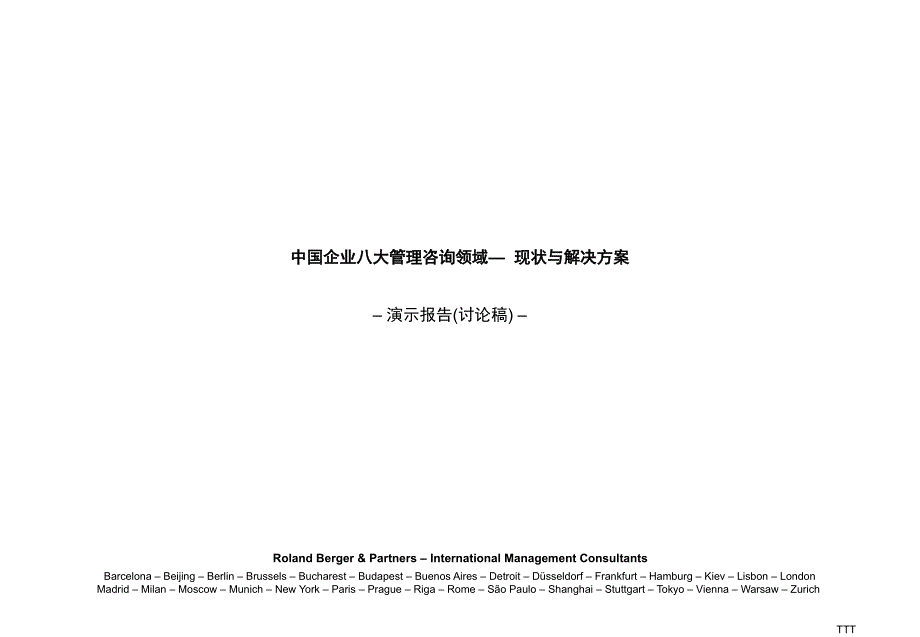 中国企业八大管理咨询领域— 现状与解决方案

– 演示报告(讨论稿) –

Roland Berger & Partners – International Management Consultants

Barcelona – Beijing – Berlin – Brussels – Bucharest – Budapest – Buenos Aires – Detroit – Düsseldorf – Frankfurt – Hamburg – Kiev – Lisbon – London Madrid – Milan – Moscow – Munich – New York – Paris – Prague – Riga – Rome – São Paulo – Shanghai – Stuttgart – Tokyo – Vienna – Warsaw – Zurich

TTT